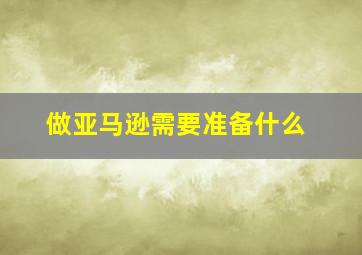 做亚马逊需要准备什么